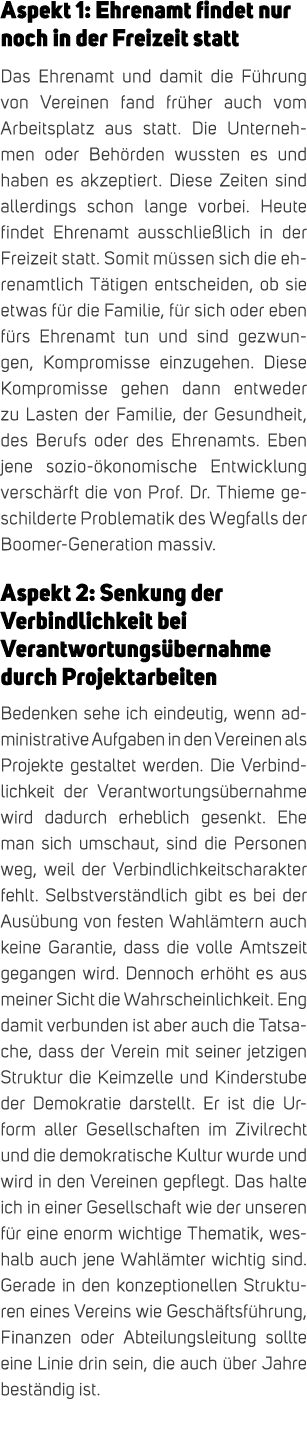 Aspekt 1: Ehrenamt findet nur noch in der Freizeit statt

Das Ehrenamt und damit die Führung von Vereinen fand früher auch vom Arbeitsplatz aus statt. Die Unternehmen oder Behörden wussten es und haben es akzeptiert. Diese Zeiten sind allerdings schon lange vorbei. Heute findet Ehrenamt ausschließlich in der Freizeit statt. Somit müssen sich die ehrenamtlich Tätigen entscheiden, ob sie etwas für die Familie, für sich oder eben fürs Ehrenamt tun und sind gezwungen, Kompromisse einzugehen. Diese Kompromisse gehen dann entweder zu Lasten der Familie, der Gesundheit, des Berufs oder des Ehrenamts. Eben jene sozio-ökonomische Entwicklung verschärft die von Prof. Dr. Thieme geschilderte Problematik des Wegfalls der Boomer-Generation massiv.

Aspekt 2: Senkung der Verbindlichkeit bei Verantwortungsübernahme durch Projektarbeiten

Bedenken sehe ich eindeutig, wenn administrative Aufgaben in den Vereinen als Projekte gestaltet werden. Die Verbindlichkeit der Verantwortungsübernahme wird dadurch erheblich gesenkt. Ehe man sich umschaut, sind die Personen weg, weil der Verbindlichkeitscharakter fehlt. Selbstverständlich gibt es bei der Ausübung von festen Wahlämtern auch keine Garantie, dass die volle Amtszeit gegangen wird. Dennoch erhöht es aus meiner Sicht die Wahrscheinlichkeit. Eng damit verbunden ist aber auch die Tatsache, dass der Verein mit seiner jetzigen Struktur die Keimzelle und Kinderstube der Demokratie darstellt. Er ist die Urform aller Gesellschaften im Zivilrecht und die demokratische Kultur wurde und wird in den Vereinen gepflegt. Das halte ich in einer Gesellschaft wie der unseren für eine enorm wichtige Thematik, weshalb auch jene Wahlämter wichtig sind. Gerade in den konzeptionellen Strukturen eines Vereins wie Geschäftsführung, Finanzen oder Abteilungsleitung sollte eine Linie drin sein, die auch über Jahre beständig ist.